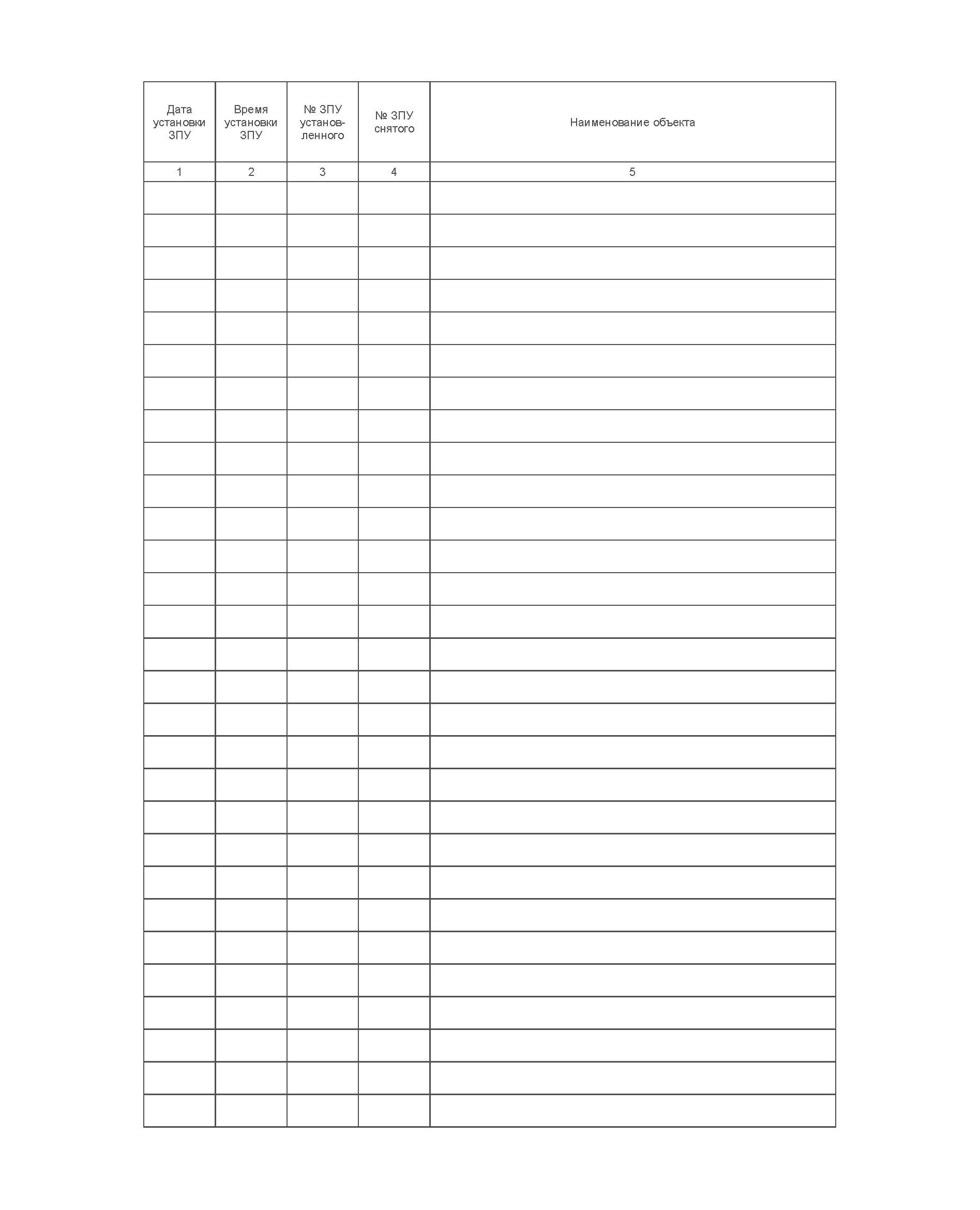 | Дата установки ЗПУ | Время установки ЗПУ | № ЗПУ установленного | № ЗПУ снятого | Наименование объекта |
|---|---|---|---|---|
| 1 | 2 | 3 | 4 | 5 |
| | | | | |
| | | | | |
| | | | | |
| | | | | |
| | | | | |
| | | | | |
| | | | | |
| | | | | |
| | | | | |
| | | | | |
| | | | | |
| | | | | |
| | | | | |
| | | | | |
| | | | | |
| | | | | |
| | | | | |
| | | | | |
| | | | | |
| | | | | |
| | | | | |
| | | | | |
| | | | | |
| | | | | |
| | | | | |
| | | | | |
| | | | | |
| | | | | |
| | | | | |